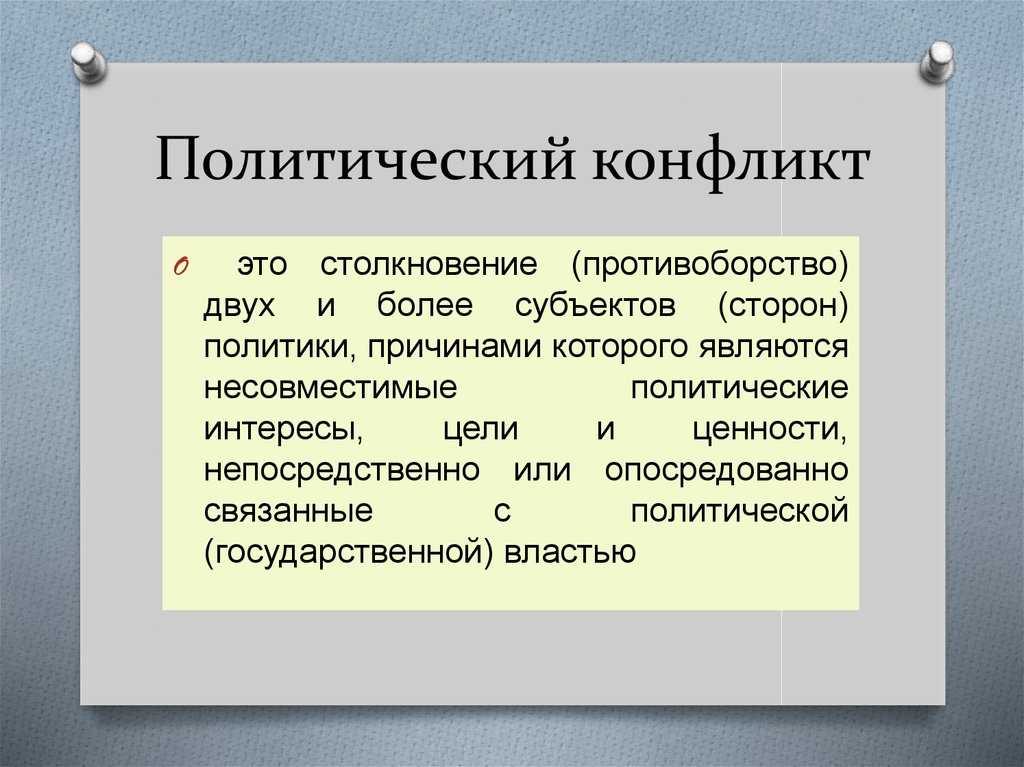 Политический конфликт

это столкновение (противоборство) двух и более субъектов (сторон) политики, причинами которого являются несовместимые политические интересы, цели и ценности, непосредственно или опосредованно связанные с политической (государственной) властью